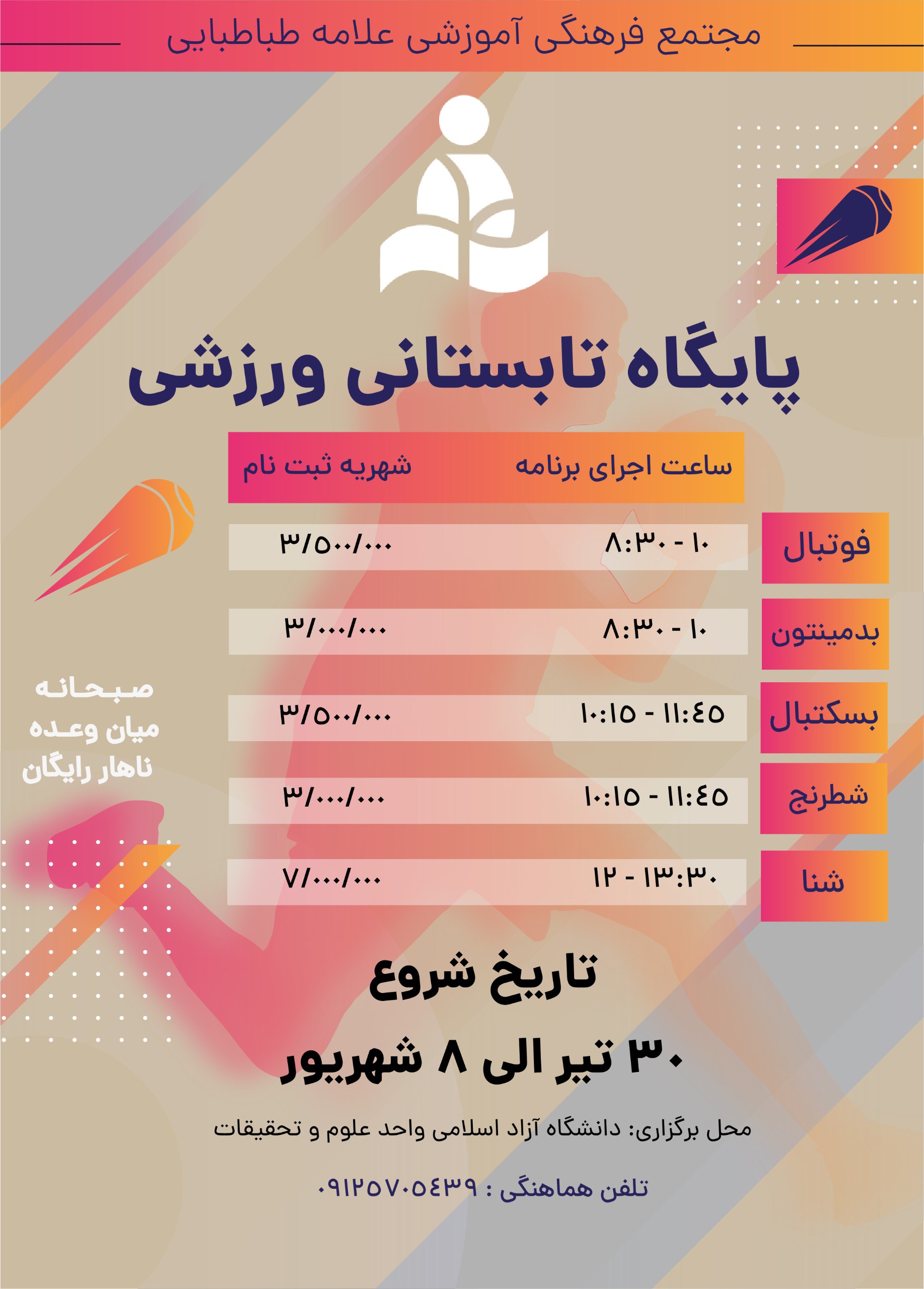 مجتمع فرهنگی آموزشی علامه طباطبایی

پایگاه تابستانی ورزشی

| | ساعت اجرای برنامه | شهریه ثبت نام |
|---|---|---|
| فوتبال | ۸:۳۰ - ۱۰ | ۳/۵۰۰/۰۰۰ |
| بدمینتون | ۸:۳۰ - ۱۰ | ۳/۰۰۰/۰۰۰ |
| بسکتبال | ۱۰:۱۵ - ۱۱:۴۵ | ۳/۵۰۰/۰۰۰ |
| شطرنج | ۱۰:۱۵ - ۱۱:۴۵ | ۳/۰۰۰/۰۰۰ |
| شنا | ۱۲ - ۱۳:۳۰ | ۷/۰۰۰/۰۰۰ |

صبحانه
میان وعده
ناهار رایگان

تاریخ شروع
۳۰ تیر الی ۸ شهریور

محل برگزاری: دانشگاه آزاد اسلامی واحد علوم و تحقیقات

تلفن هماهنگی : ۰۹۱۲۵۷۰۵۴۳۹